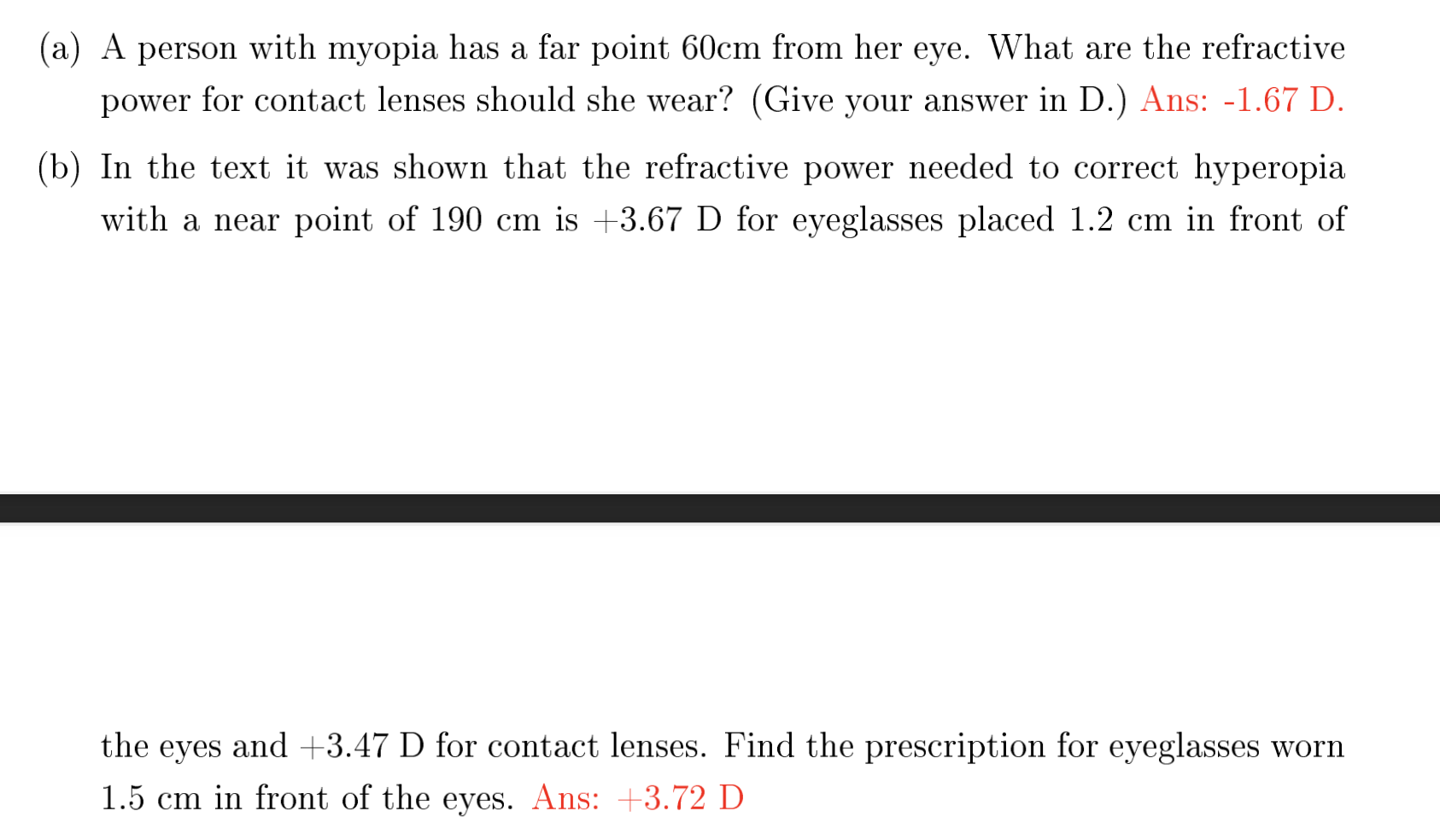 (a) A person with myopia has a far point 60cm from her eye. What are the refractive power for contact lenses should she wear? (Give your answer in D.) Ans: -1.67 D.

(b) In the text it was shown that the refractive power needed to correct hyperopia with a near point of 190 cm is +3.67 D for eyeglasses placed 1.2 cm in front of

the eyes and +3.47 D for contact lenses. Find the prescription for eyeglasses worn 1.5 cm in front of the eyes. Ans: +3.72 D